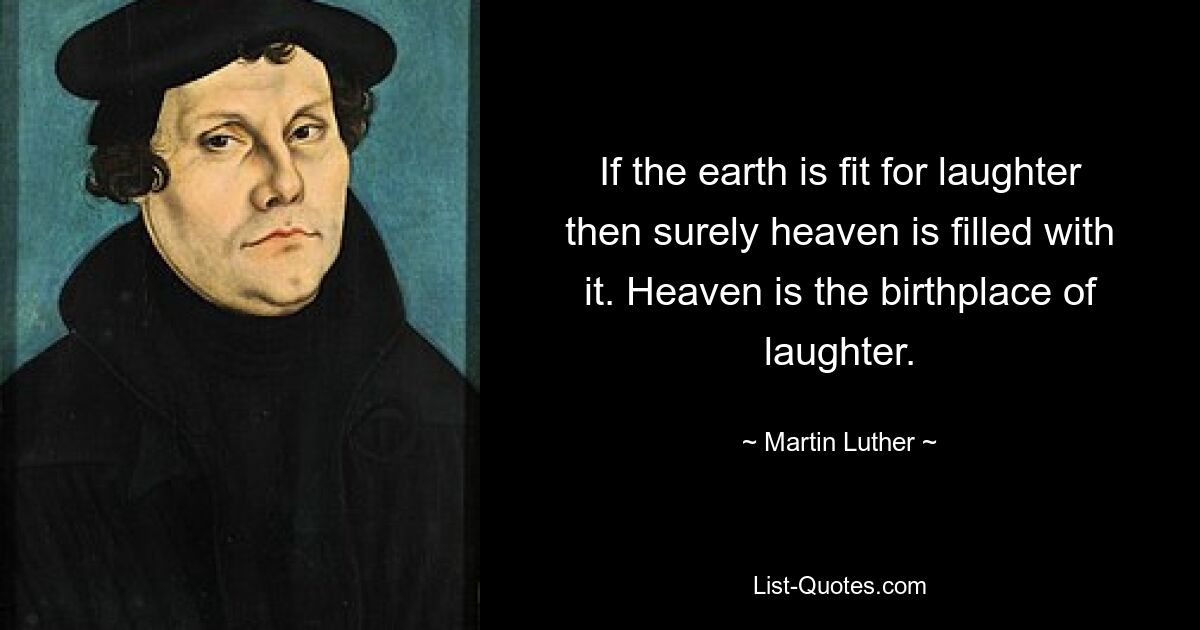 If the earth is fit for laughter then surely heaven is filled with it. Heaven is the birthplace of laughter.

~ Martin Luther ~

List-Quotes.com